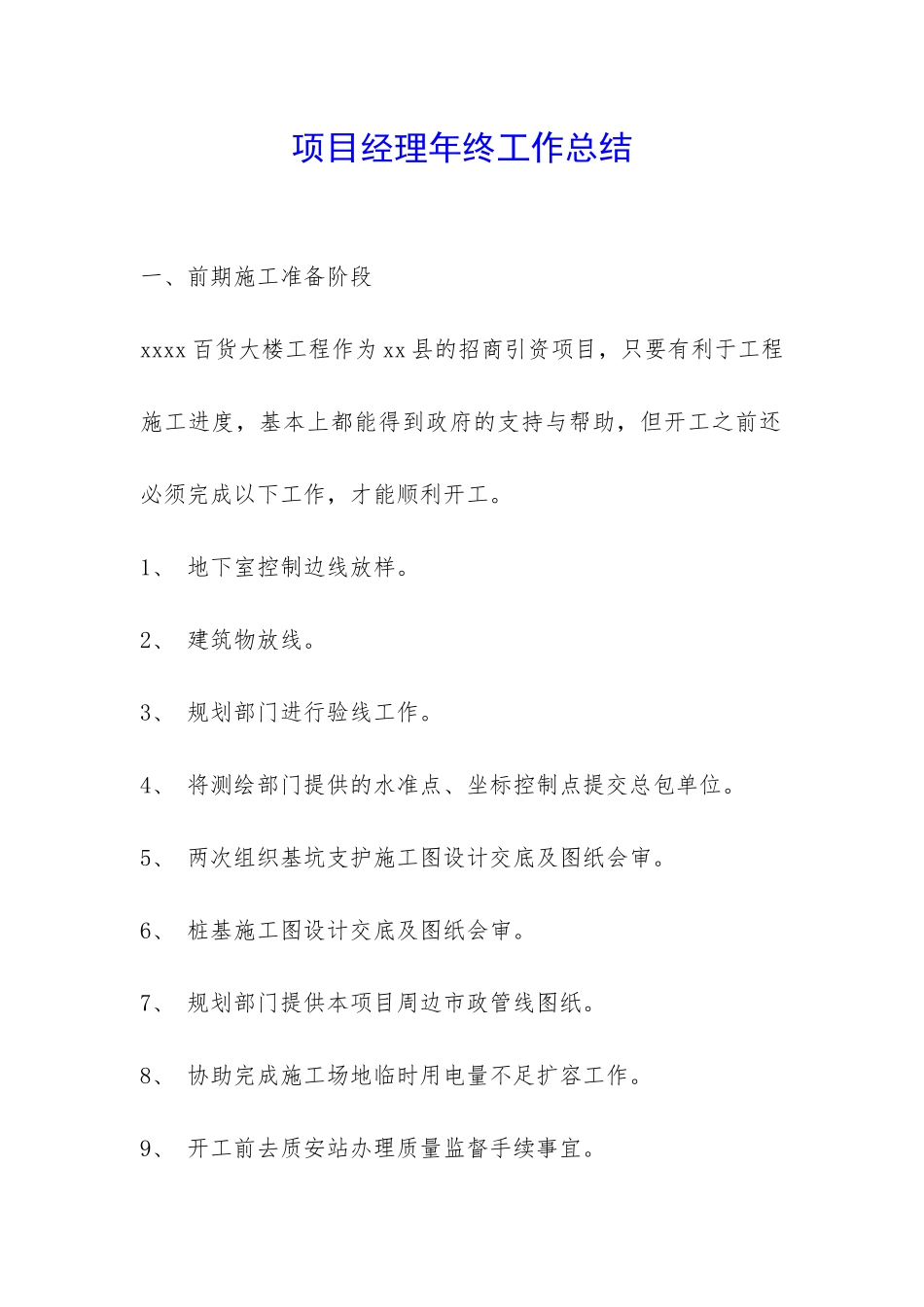 项目经理年终工作总结

一、前期施工准备阶段

xxxx 百货大楼工程作为 xx 县的招商引资项目，只要有利于工程施工进度，基本上都能得到政府的支持与帮助，但开工之前还必须完成以下工作，才能顺利开工。

1、 地下室控制边线放样。

2、 建筑物放线。

3、 规划部门进行验线工作。

4、 将测绘部门提供的水准点、坐标控制点提交总包单位。

5、 两次组织基坑支护施工图设计交底及图纸会审。

6、 桩基施工图设计交底及图纸会审。

7、 规划部门提供本项目周边市政管线图纸。

8、 协助完成施工场地临时用电量不足扩容工作。

9、 开工前去质安站办理质量监督手续事宜。